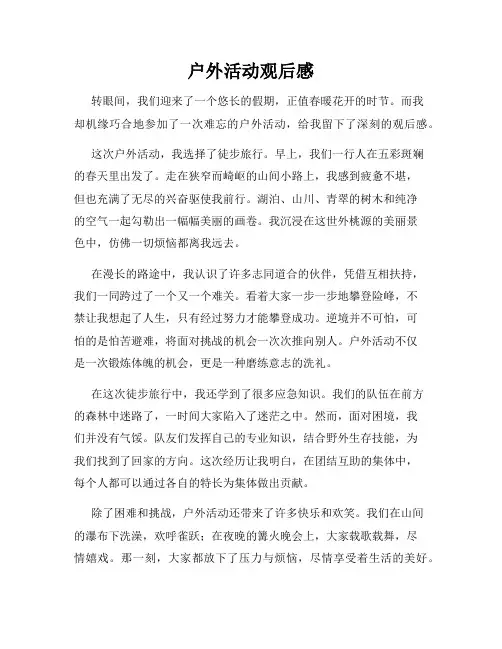 户外活动观后感

转眼间，我们迎来了一个悠长的假期，正值春暖花开的时节。而我却机缘巧合地参加了一次难忘的户外活动，给我留下了深刻的观后感。

这次户外活动，我选择了徒步旅行。早上，我们一行人在五彩斑斓的春天里出发了。走在狭窄而崎岖的山间小路上，我感到疲惫不堪，但也充满了无尽的兴奋驱使我前行。湖泊、山川、青翠的树木和纯净的空气一起勾勒出一幅幅美丽的画卷。我沉浸在这世外桃源的美丽景色中，仿佛一切烦恼都离我远去。

在漫长的路途中，我认识了许多志同道合的伙伴，凭借互相扶持，我们一同跨过了一个又一个难关。看着大家一步一步地攀登险峰，不禁让我想起了人生，只有经过努力才能攀登成功。逆境并不可怕，可怕的是怕苦避难，将面对挑战的机会一次次推向别人。户外活动不仅是一次锻炼体魄的机会，更是一种磨练意志的洗礼。

在这次徒步旅行中，我还学到了很多应急知识。我们的队伍在前方的森林中迷路了，一时间大家陷入了迷茫之中。然而，面对困境，我们并没有气馁。队友们发挥自己的专业知识，结合野外生存技能，为我们找到了回家的方向。这次经历让我明白，在团结互助的集体中，每个人都可以通过各自的特长为集体做出贡献。

除了困难和挑战，户外活动还带来了许多快乐和欢笑。我们在山间的瀑布下洗澡，欢呼雀跃；在夜晚的篝火晚会上，大家载歌载舞，尽情嬉戏。那一刻，大家都放下了压力与烦恼，尽情享受着生活的美好。